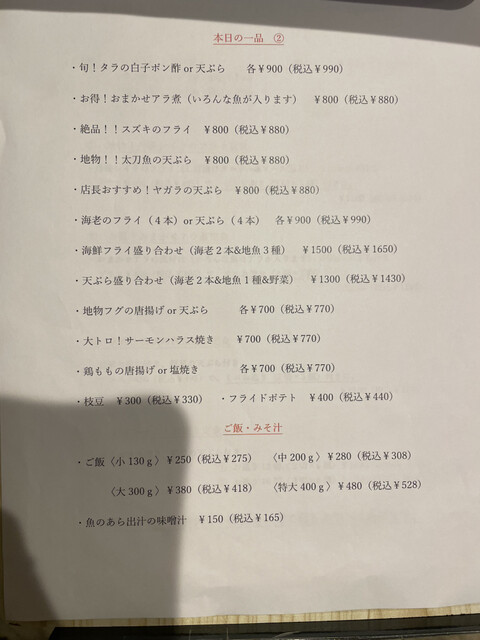 本日の一品 ②

・旬！タラの白子ポン酢or天ぷら 各¥900（税込¥990）

・お得！おまかせアラ煮（いろんな魚が入ります） ¥800（税込¥880）

・絶品！！スズキのフライ ¥800（税込¥880）

・地物！！太刀魚の天ぷら ¥800（税込¥880）

・店長おすすめ！ヤガラの天ぷら ¥800（税込¥880）

・海老のフライ（4本）or天ぷら（4本） 各¥900（税込¥990）

・海鮮フライ盛り合わせ（海老2本&地魚3種） ¥1500（税込¥1650）

・天ぷら盛り合わせ（海老2本&地魚1種&野菜） ¥1300（税込¥1430）

・地物フグの唐揚げor天ぷら 各¥700（税込¥770）

・大トロ！サーモンハラス焼き ¥700（税込¥770）

・鶏ももの唐揚げor塩焼き 各¥700（税込¥770）

・枝豆 ¥300（税込¥330） ・フライドポテト ¥400（税込¥440）

ご飯・みそ汁

・ご飯〈小130g〉¥250（税込¥275） 〈中200g〉¥280（税込¥308）
〈大300g〉¥380（税込¥418） 〈特大400g〉¥480（税込¥528）

・魚のあら出汁の味噌汁 ¥150（税込¥165）